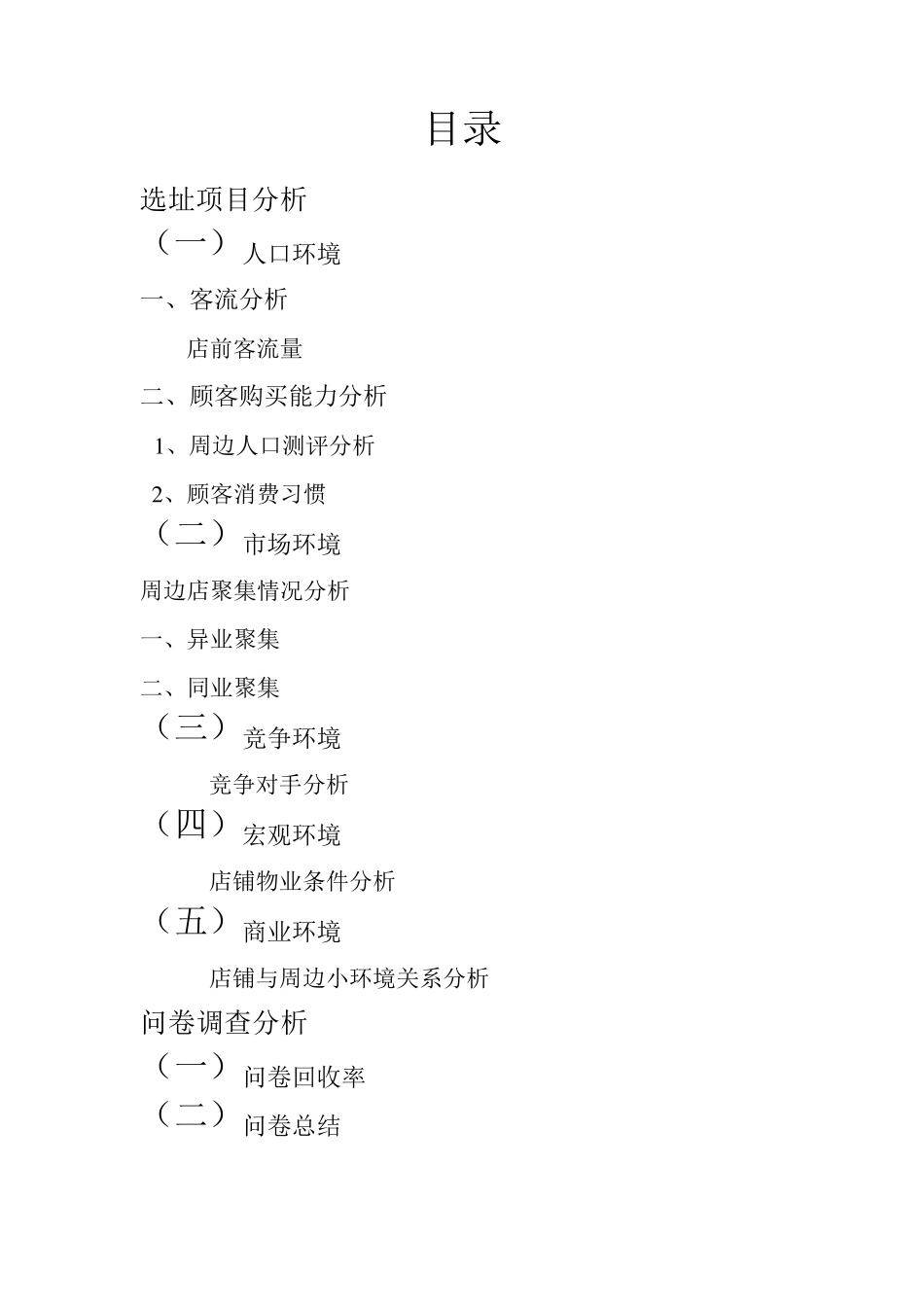 目录

选址项目分析

（一） 人口环境

一、客流分析

店前客流量

二、顾客购买能力分析

1、周边人口测评分析

2、顾客消费习惯

（二） 市场环境

周边店聚集情况分析

一、异业聚集

二、同业聚集

（三） 竞争环境

竞争对手分析

（四） 宏观环境

店铺物业条件分析

（五） 商业环境

店铺与周边小环境关系分析

问卷调查分析

（一） 问卷回收率

（二） 问卷总结